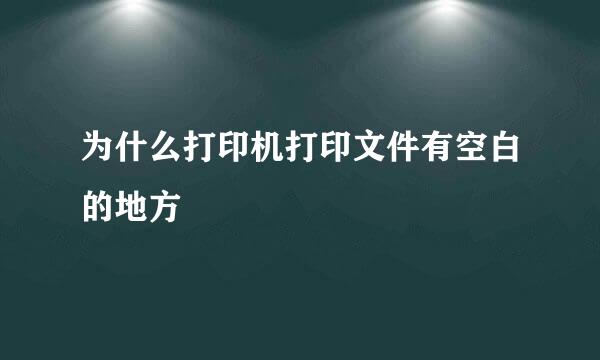 为什么打印机打印文件有空白的地方